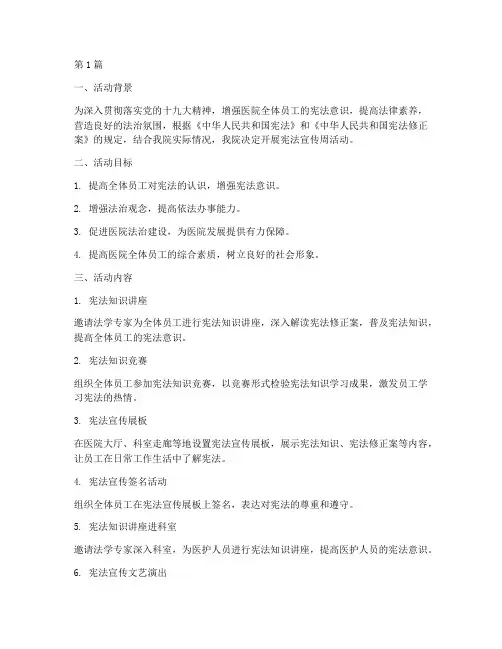 第1篇

一、活动背景

为深入贯彻落实党的十九大精神，增强医院全体员工的宪法意识，提高法律素养，营造良好的法治氛围，根据《中华人民共和国宪法》和《中华人民共和国宪法修正案》的规定，结合我院实际情况，我院决定开展宪法宣传周活动。

二、活动目标

1. 提高全体员工对宪法的认识，增强宪法意识。

2. 增强法治观念，提高依法办事能力。

3. 促进医院法治建设，为医院发展提供有力保障。

4. 提高医院全体员工的综合素质，树立良好的社会形象。

三、活动内容

1. 宪法知识讲座

邀请法学专家为全体员工进行宪法知识讲座，深入解读宪法修正案，普及宪法知识，提高全体员工的宪法意识。

2. 宪法知识竞赛

组织全体员工参加宪法知识竞赛，以竞赛形式检验宪法知识学习成果，激发员工学习宪法的热情。

3. 宪法宣传展板

在医院大厅、科室走廊等地设置宪法宣传展板，展示宪法知识、宪法修正案等内容，让员工在日常工作生活中了解宪法。

4. 宪法宣传签名活动

组织全体员工在宪法宣传展板上签名，表达对宪法的尊重和遵守。

5. 宪法知识讲座进科室

邀请法学专家深入科室，为医护人员进行宪法知识讲座，提高医护人员的宪法意识。

6. 宪法宣传文艺演出